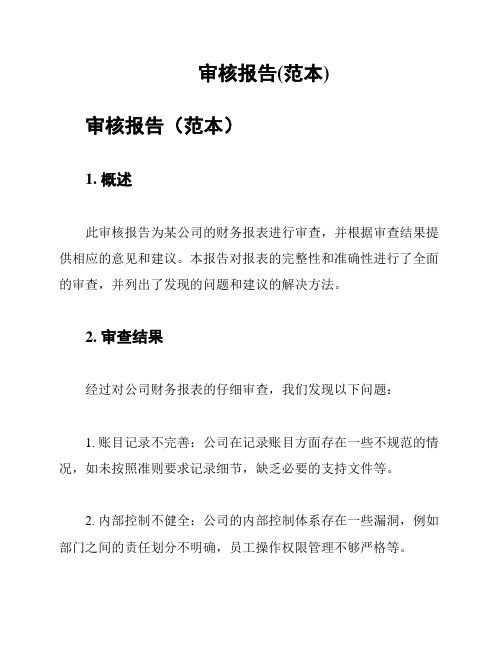 审核报告(范本)

审核报告（范本）

1. 概述

此审核报告为某公司的财务报表进行审查，并根据审查结果提供相应的意见和建议。本报告对报表的完整性和准确性进行了全面的审查，并列出了发现的问题和建议的解决方法。

2. 审查结果

经过对公司财务报表的仔细审查，我们发现以下问题：

1. 账目记录不完善：公司在记录账目方面存在一些不规范的情况，如未按照准则要求记录细节，缺乏必要的支持文件等。

2. 内部控制不健全：公司的内部控制体系存在一些漏洞，例如部门之间的责任划分不明确，员工操作权限管理不够严格等。